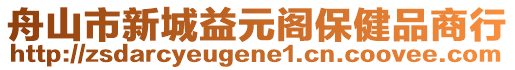 舟山市新城益元阁保健品商行
http://zsdarcyeugene1.cn.coovee.com